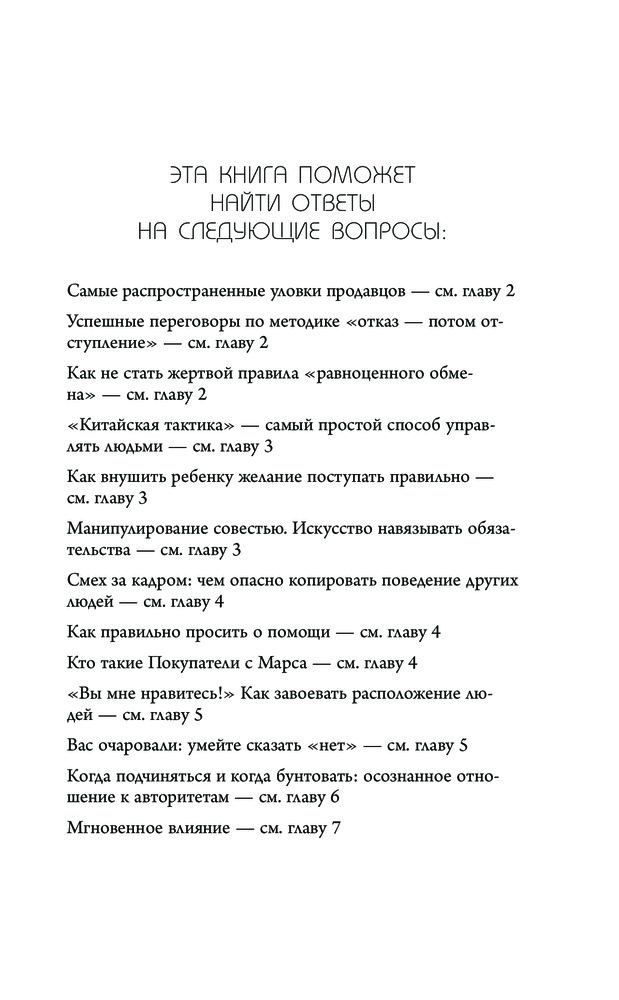 ЭТА КНИГА ПОМОЖЕТ НАЙТИ ОТВЕТЫ НА СЛЕДУЮЩИЕ ВОПРОСЫ:

Самые распространенные уловки продавцов — см. главу 2

Успешные переговоры по методике «отказ — потом отступление» — см. главу 2

Как не стать жертвой правила «равноценного обмена» — см. главу 2

«Китайская тактика» — самый простой способ управлять людьми — см. главу 3

Как внушить ребенку желание поступать правильно — см. главу 3

Манипулирование совестью. Искусство навязывать обязательства — см. главу 3

Смех за кадром: чем опасно копировать поведение других людей — см. главу 4

Как правильно просить о помощи — см. главу 4

Кто такие Покупатели с Марса — см. главу 4

«Вы мне нравитесь!» Как завоевать расположение людей — см. главу 5

Вас очаровали: умейте сказать «нет» — см. главу 5

Когда подчиняться и когда бунтовать: осознанное отношение к авторитетам — см. главу 6

Мгновенное влияние — см. главу 7